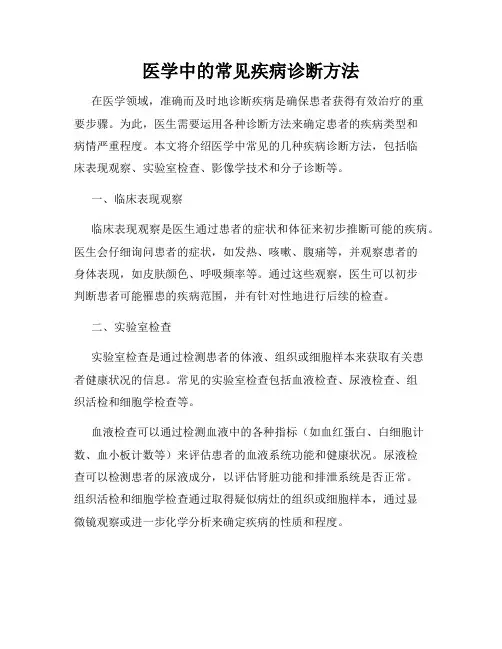 医学中的常见疾病诊断方法

在医学领域，准确而及时地诊断疾病是确保患者获得有效治疗的重要步骤。为此，医生需要运用各种诊断方法来确定患者的疾病类型和病情严重程度。本文将介绍医学中常见的几种疾病诊断方法，包括临床表现观察、实验室检查、影像学技术和分子诊断等。

一、临床表现观察

临床表现观察是医生通过患者的症状和体征来初步推断可能的疾病。医生会仔细询问患者的症状，如发热、咳嗽、腹痛等，并观察患者的身体表现，如皮肤颜色、呼吸频率等。通过这些观察，医生可以初步判断患者可能罹患的疾病范围，并有针对性地进行后续的检查。

二、实验室检查

实验室检查是通过检测患者的体液、组织或细胞样本来获取有关患者健康状况的信息。常见的实验室检查包括血液检查、尿液检查、组织活检和细胞学检查等。

血液检查可以通过检测血液中的各种指标（如血红蛋白、白细胞计数、血小板计数等）来评估患者的血液系统功能和健康状况。尿液检查可以检测患者的尿液成分，以评估肾脏功能和排泄系统是否正常。组织活检和细胞学检查通过取得疑似病灶的组织或细胞样本，通过显微镜观察或进一步化学分析来确定疾病的性质和程度。